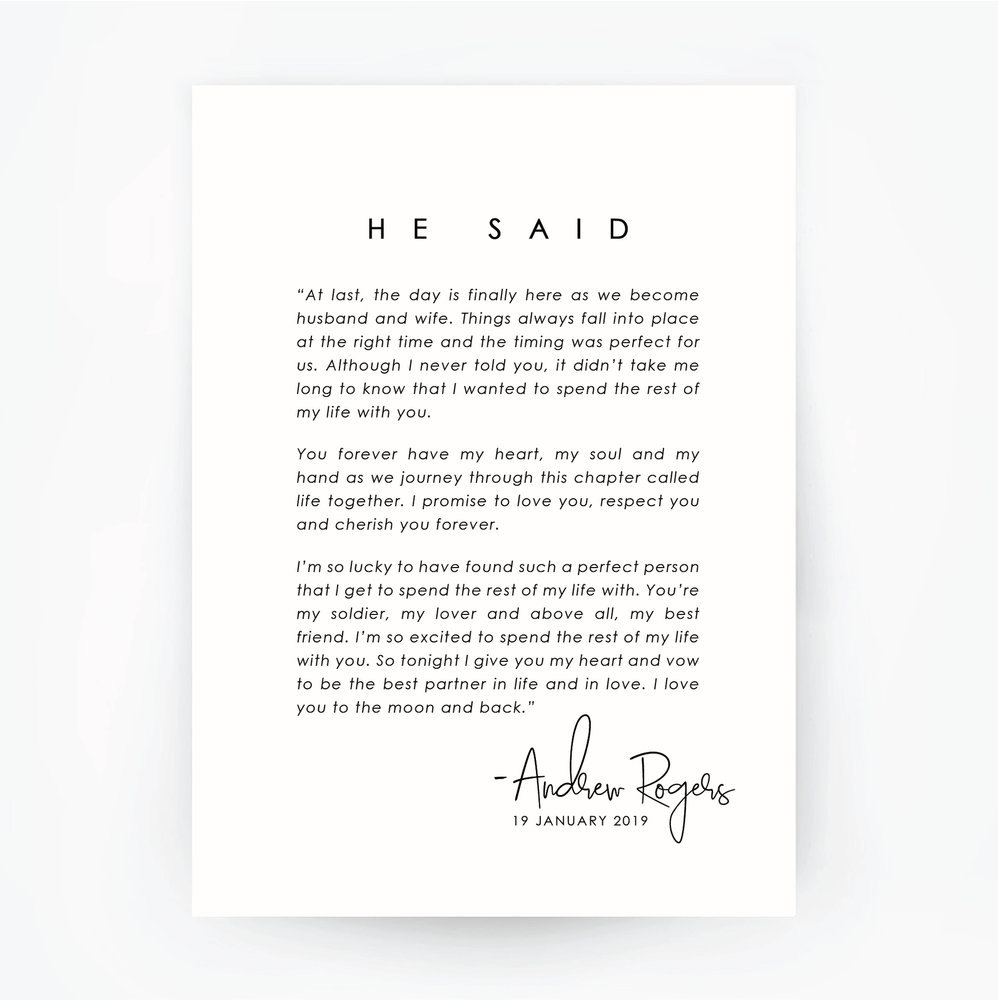 HE SAID

"At last, the day is finally here as we become husband and wife. Things always fall into place at the right time and the timing was perfect for us. Although I never told you, it didn't take me long to know that I wanted to spend the rest of my life with you.

You forever have my heart, my soul and my hand as we journey through this chapter called life together. I promise to love you, respect you and cherish you forever.

I'm so lucky to have found such a perfect person that I get to spend the rest of my life with. You're my soldier, my lover and above all, my best friend. I'm so excited to spend the rest of my life with you. So tonight I give you my heart and vow to be the best partner in life and in love. I love you to the moon and back."

-Andrew Rogers
19 JANUARY 2019